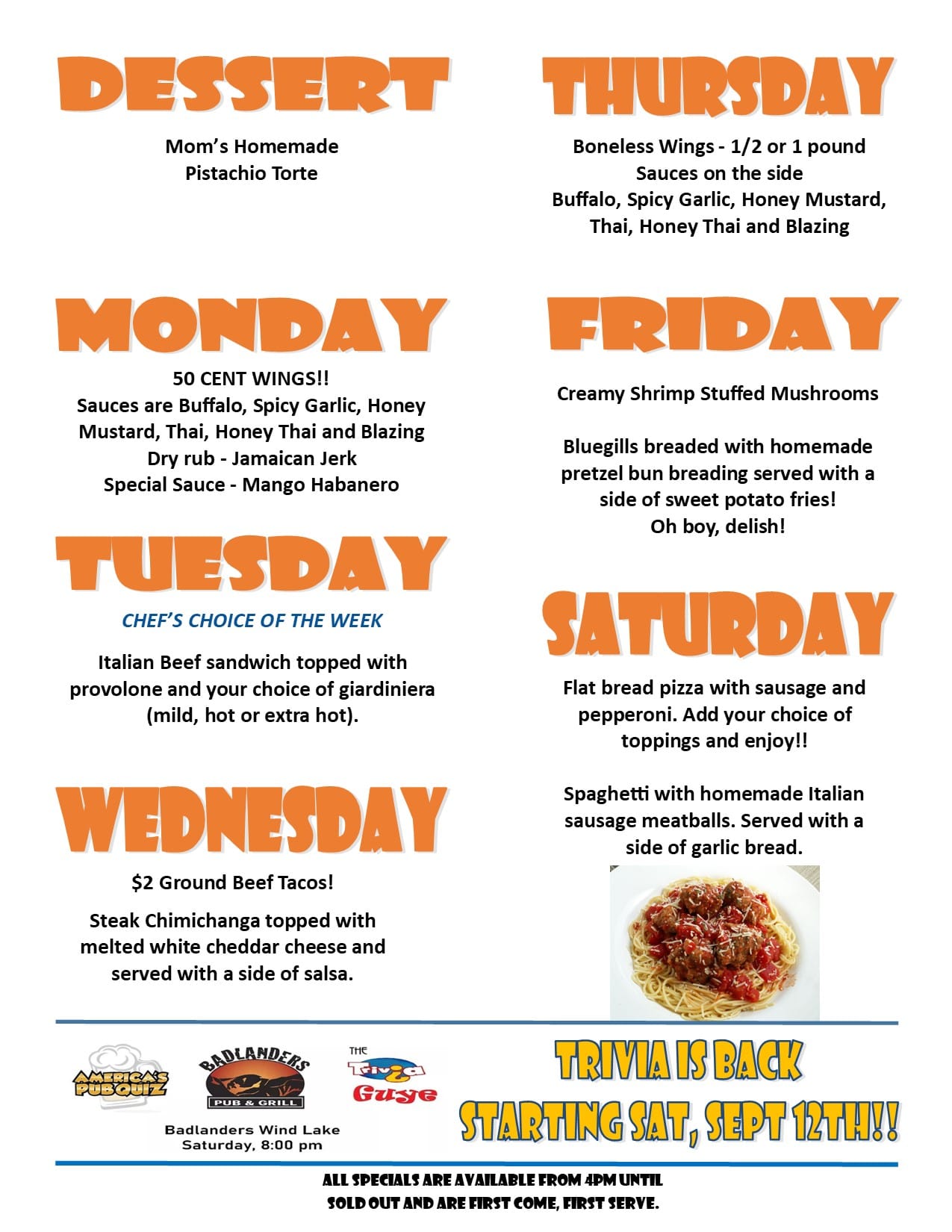 DESSERT

Mom's Homemade
Pistachio Torte

MONDAY

50 CENT WINGS!!
Sauces are Buffalo, Spicy Garlic, Honey Mustard, Thai, Honey Thai and Blazing
Dry rub - Jamaican Jerk
Special Sauce - Mango Habanero

TUESDAY

CHEF'S CHOICE OF THE WEEK

Italian Beef sandwich topped with provolone and your choice of giardiniera (mild, hot or extra hot).

WEDNESDAY

$2 Ground Beef Tacos!

Steak Chimichanga topped with melted white cheddar cheese and served with a side of salsa.

THURSDAY

Boneless Wings - 1/2 or 1 pound
Sauces on the side
Buffalo, Spicy Garlic, Honey Mustard, Thai, Honey Thai and Blazing

FRIDAY

Creamy Shrimp Stuffed Mushrooms

Bluegills breaded with homemade pretzel bun breading served with a side of sweet potato fries!
Oh boy, delish!

SATURDAY

Flat bread pizza with sausage and pepperoni. Add your choice of toppings and enjoy!!

Spaghetti with homemade Italian sausage meatballs. Served with a side of garlic bread.

AMERICA'S PUB QUIZ

BADLANDERS PUB & GRILL

THE Trivia Guys

Badlanders Wind Lake
Saturday, 8:00 pm

TRIVIA IS BACK
STARTING SAT, SEPT 12TH!!

ALL SPECIALS ARE AVAILABLE FROM 4PM UNTIL SOLD OUT AND ARE FIRST COME, FIRST SERVE.